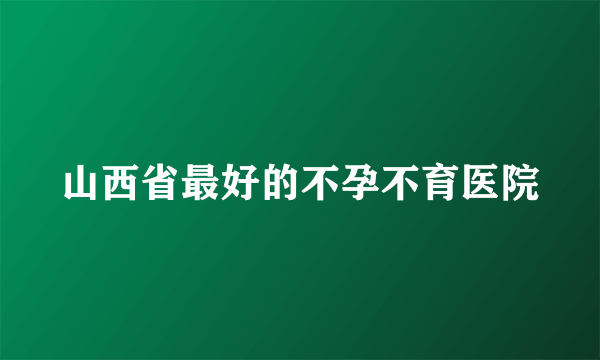 山西省最好的不孕不育医院